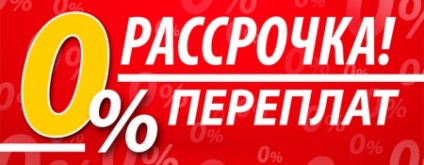 0% РАССРОЧКА!
ПЕРЕПЛАТ